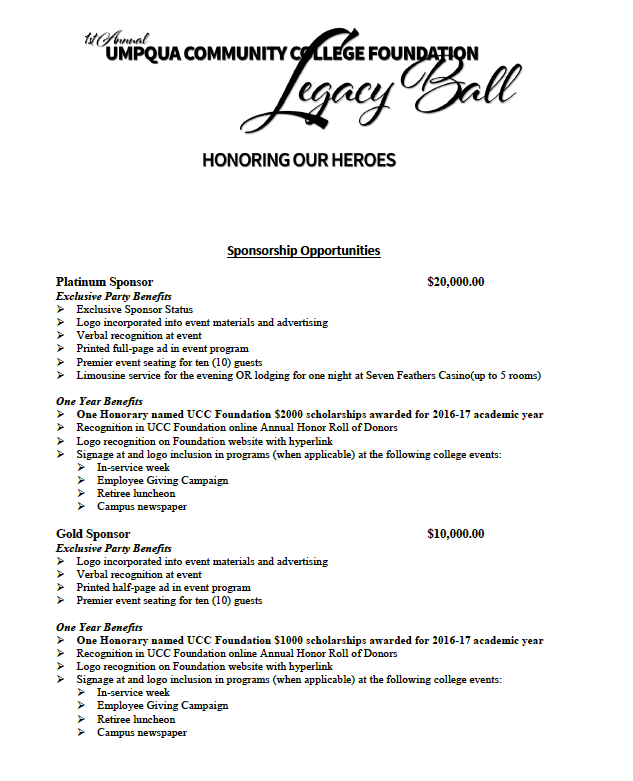 1st Annual
UMPQUA COMMUNITY COLLEGE FOUNDATION
Legacy Ball

HONORING OUR HEROES

Sponsorship Opportunities

Platinum Sponsor $20,000.00
Exclusive Party Benefits
➢ Exclusive Sponsor Status
➢ Logo incorporated into event materials and advertising
➢ Verbal recognition at event
➢ Printed full-page ad in event program
➢ Premier event seating for ten (10) guests
➢ Limousine service for the evening OR lodging for one night at Seven Feathers Casino(up to 5 rooms)

One Year Benefits
➢ One Honorary named UCC Foundation $2000 scholarships awarded for 2016-17 academic year
➢ Recognition in UCC Foundation online Annual Honor Roll of Donors
➢ Logo recognition on Foundation website with hyperlink
➢ Signage at and logo inclusion in programs (when applicable) at the following college events:
➢ In-service week
➢ Employee Giving Campaign
➢ Retiree luncheon
➢ Campus newspaper

Gold Sponsor $10,000.00
Exclusive Party Benefits
➢ Logo incorporated into event materials and advertising
➢ Verbal recognition at event
➢ Printed half-page ad in event program
➢ Premier event seating for ten (10) guests

One Year Benefits
➢ One Honorary named UCC Foundation $1000 scholarships awarded for 2016-17 academic year
➢ Recognition in UCC Foundation online Annual Honor Roll of Donors
➢ Logo recognition on Foundation website with hyperlink
➢ Signage at and logo inclusion in programs (when applicable) at the following college events:
➢ In-service week
➢ Employee Giving Campaign
➢ Retiree luncheon
➢ Campus newspaper